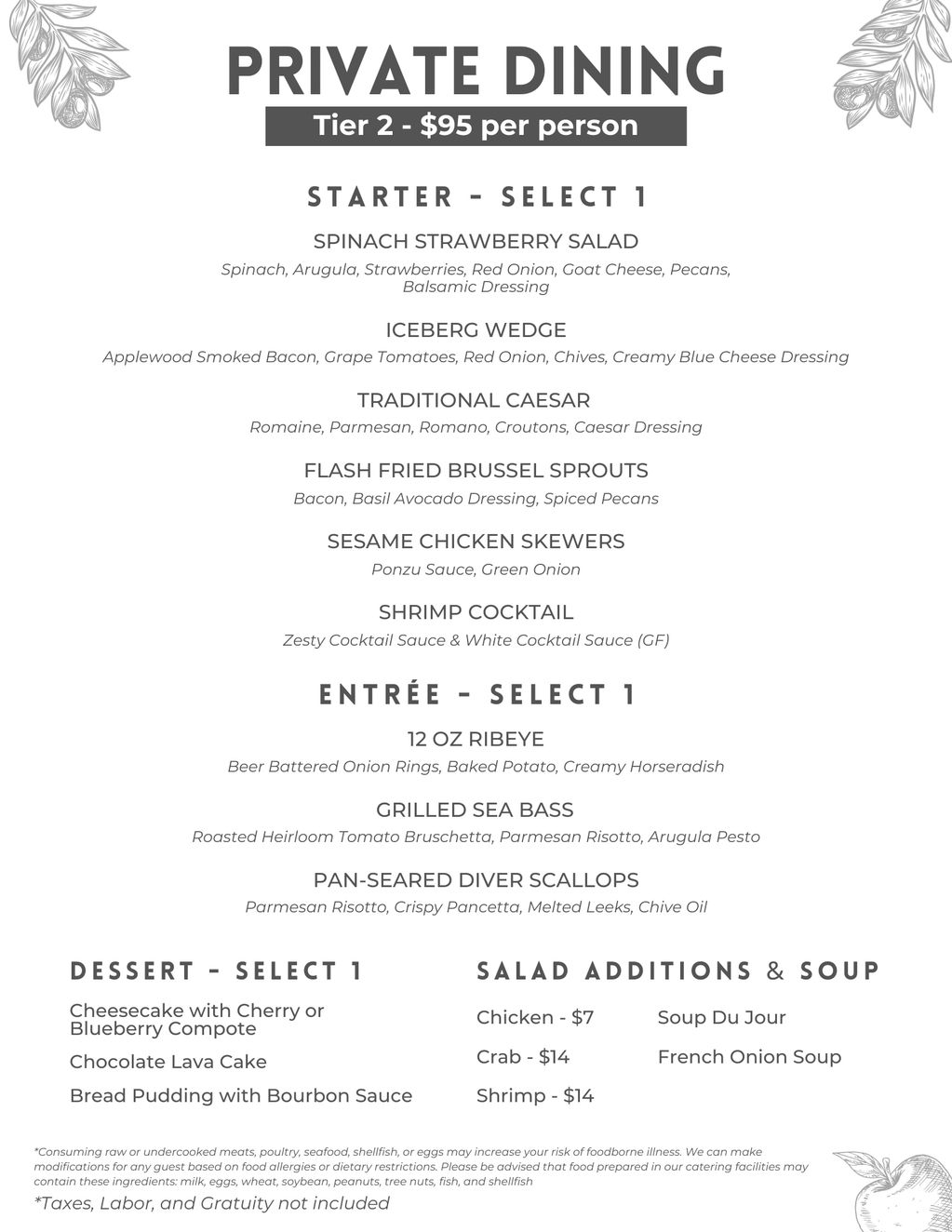 PRIVATE DINING

Tier 2 - $95 per person

STARTER - SELECT 1

SPINACH STRAWBERRY SALAD

Spinach, Arugula, Strawberries, Red Onion, Goat Cheese, Pecans, Balsamic Dressing

ICEBERG WEDGE

Applewood Smoked Bacon, Grape Tomatoes, Red Onion, Chives, Creamy Blue Cheese Dressing

TRADITIONAL CAESAR

Romaine, Parmesan, Romano, Croutons, Caesar Dressing

FLASH FRIED BRUSSEL SPROUTS

Bacon, Basil Avocado Dressing, Spiced Pecans

SESAME CHICKEN SKEWERS

Ponzu Sauce, Green Onion

SHRIMP COCKTAIL

Zesty Cocktail Sauce & White Cocktail Sauce (GF)

ENTRÉE - SELECT 1

12 OZ RIBEYE

Beer Battered Onion Rings, Baked Potato, Creamy Horseradish

GRILLED SEA BASS

Roasted Heirloom Tomato Bruschetta, Parmesan Risotto, Arugula Pesto

PAN-SEARED DIVER SCALLOPS

Parmesan Risotto, Crispy Pancetta, Melted Leeks, Chive Oil

DESSERT - SELECT 1

Cheesecake with Cherry or Blueberry Compote

Chocolate Lava Cake

Bread Pudding with Bourbon Sauce

SALAD ADDITIONS & SOUP

Chicken - $7

Crab - $14

Shrimp - $14

Soup Du Jour

French Onion Soup

*Consuming raw or undercooked meats, poultry, seafood, shellfish, or eggs may increase your risk of foodborne illness. We can make modifications for any guest based on food allergies or dietary restrictions. Please be advised that food prepared in our catering facilities may contain these ingredients: milk, eggs, wheat, soybean, peanuts, tree nuts, fish, and shellfish

*Taxes, Labor, and Gratuity not included